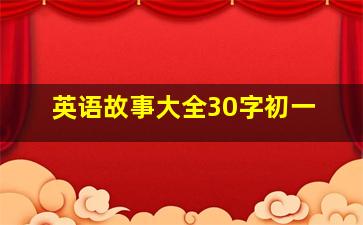 英语故事大全30字初一